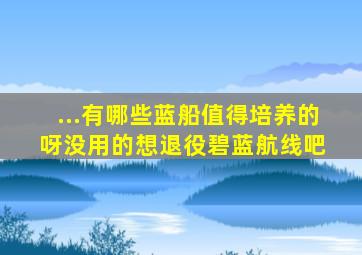 ...有哪些蓝船值得培养的呀没用的想退役碧蓝航线吧